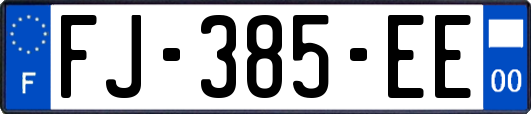 F
FJ-385-EE
00